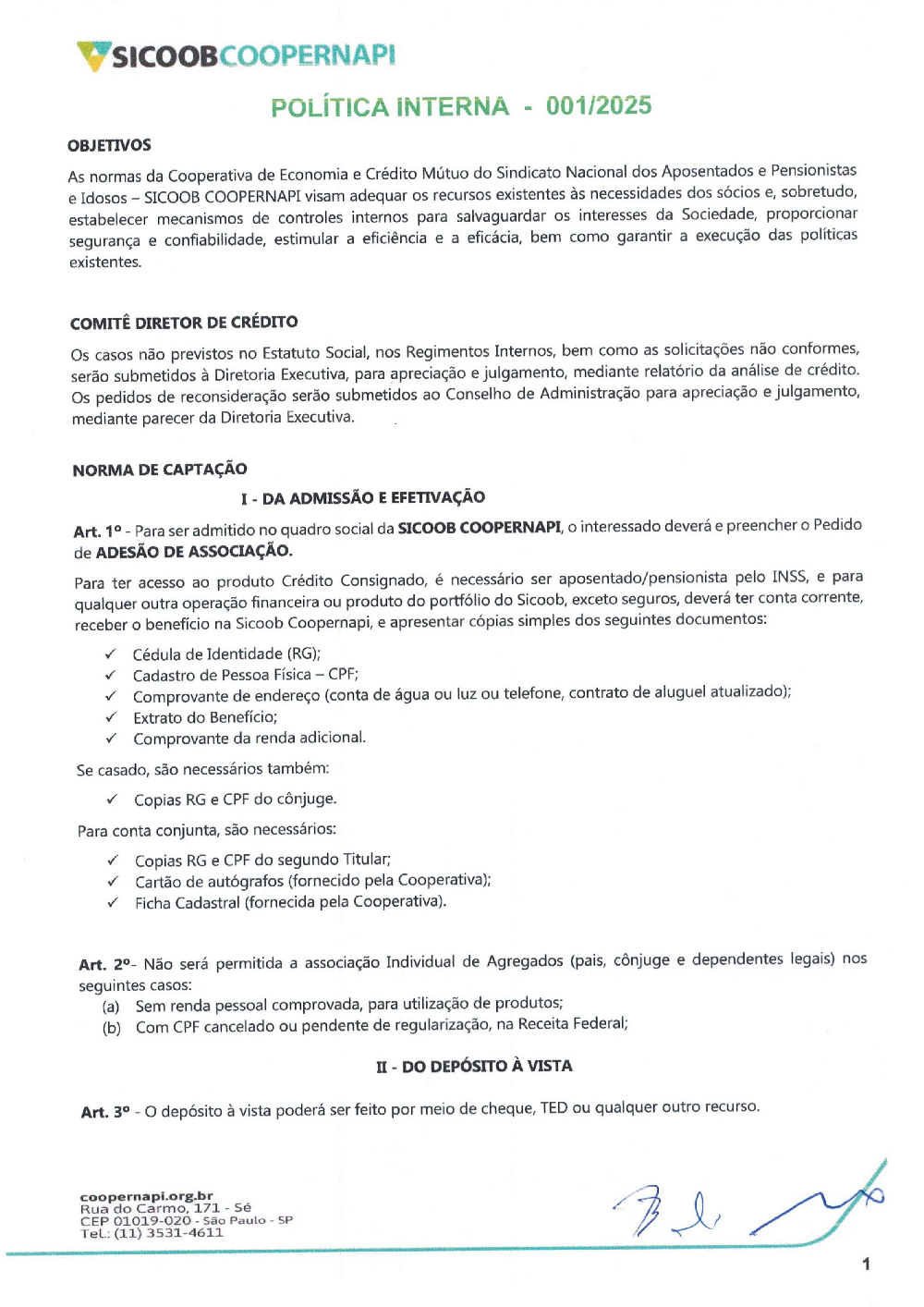 SICOOBCOOPERNAPI

POLÍTICA INTERNA - 001/2025

OBJETIVOS

As normas da Cooperativa de Economia e Crédito Mútuo do Sindicato Nacional dos Aposentados e Pensionistas e Idosos – SICOOB COOPERNAPI visam adequar os recursos existentes às necessidades dos sócios e, sobretudo, estabelecer mecanismos de controles internos para salvaguardar os interesses da Sociedade, proporcionar segurança e confiabilidade, estimular a eficiência e a eficácia, bem como garantir a execução das políticas existentes.

COMITÊ DIRETOR DE CRÉDITO

Os casos não previstos no Estatuto Social, nos Regimentos Internos, bem como as solicitações não conformes, serão submetidos à Diretoria Executiva, para apreciação e julgamento, mediante relatório da análise de crédito. Os pedidos de reconsideração serão submetidos ao Conselho de Administração para apreciação e julgamento, mediante parecer da Diretoria Executiva.

NORMA DE CAPTAÇÃO

I - DA ADMISSÃO E EFETIVAÇÃO

Art. 1º - Para ser admitido no quadro social da SICOOB COOPERNAPI, o interessado deverá e preencher o Pedido de ADESÃO DE ASSOCIAÇÃO.

Para ter acesso ao produto Crédito Consignado, é necessário ser aposentado/pensionista pelo INSS, e para qualquer outra operação financeira ou produto do portfólio do Sicoob, exceto seguros, deverá ter conta corrente, receber o benefício na Sicoob Coopernapi, e apresentar cópias simples dos seguintes documentos:

✓ Cédula de Identidade (RG);
✓ Cadastro de Pessoa Física – CPF;
✓ Comprovante de endereço (conta de água ou luz ou telefone, contrato de aluguel atualizado);
✓ Extrato do Benefício;
✓ Comprovante da renda adicional.

Se casado, são necessários também:

✓ Copias RG e CPF do cônjuge.

Para conta conjunta, são necessários:

✓ Copias RG e CPF do segundo Titular;
✓ Cartão de autógrafos (fornecido pela Cooperativa);
✓ Ficha Cadastral (fornecida pela Cooperativa).

Art. 2º- Não será permitida a associação Individual de Agregados (pais, cônjuge e dependentes legais) nos seguintes casos:
(a) Sem renda pessoal comprovada, para utilização de produtos;
(b) Com CPF cancelado ou pendente de regularização, na Receita Federal;

II - DO DEPÓSITO À VISTA

Art. 3º - O depósito à vista poderá ser feito por meio de cheque, TED ou qualquer outro recurso.

coopernapi.org.br
Rua do Carmo, 171 - Sé
CEP 01019-020 - São Paulo - SP
Tel.: (11) 3531-4611

1